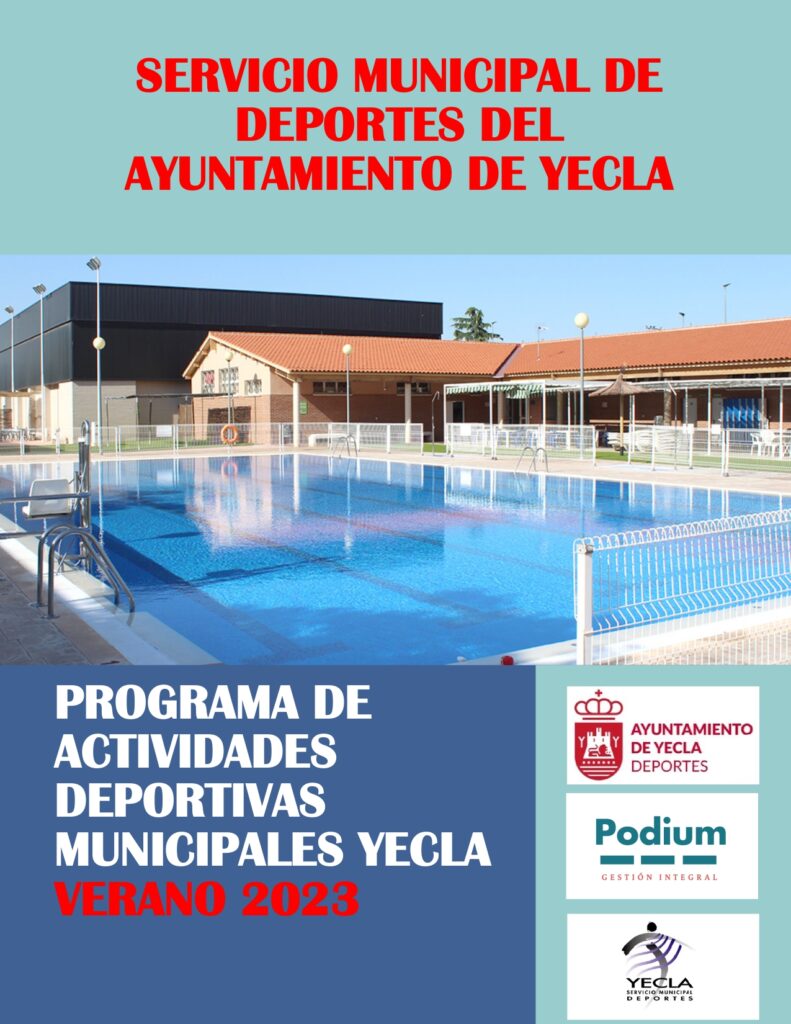 SERVICIO MUNICIPAL DE DEPORTES DEL AYUNTAMIENTO DE YECLA

PROGRAMA DE ACTIVIDADES DEPORTIVAS MUNICIPALES YECLA
VERANO 2023

AYUNTAMIENTO DE YECLA DEPORTES

Podium
GESTIÓN INTEGRAL

YECLA
SERVICIO MUNICIPAL DEPORTES